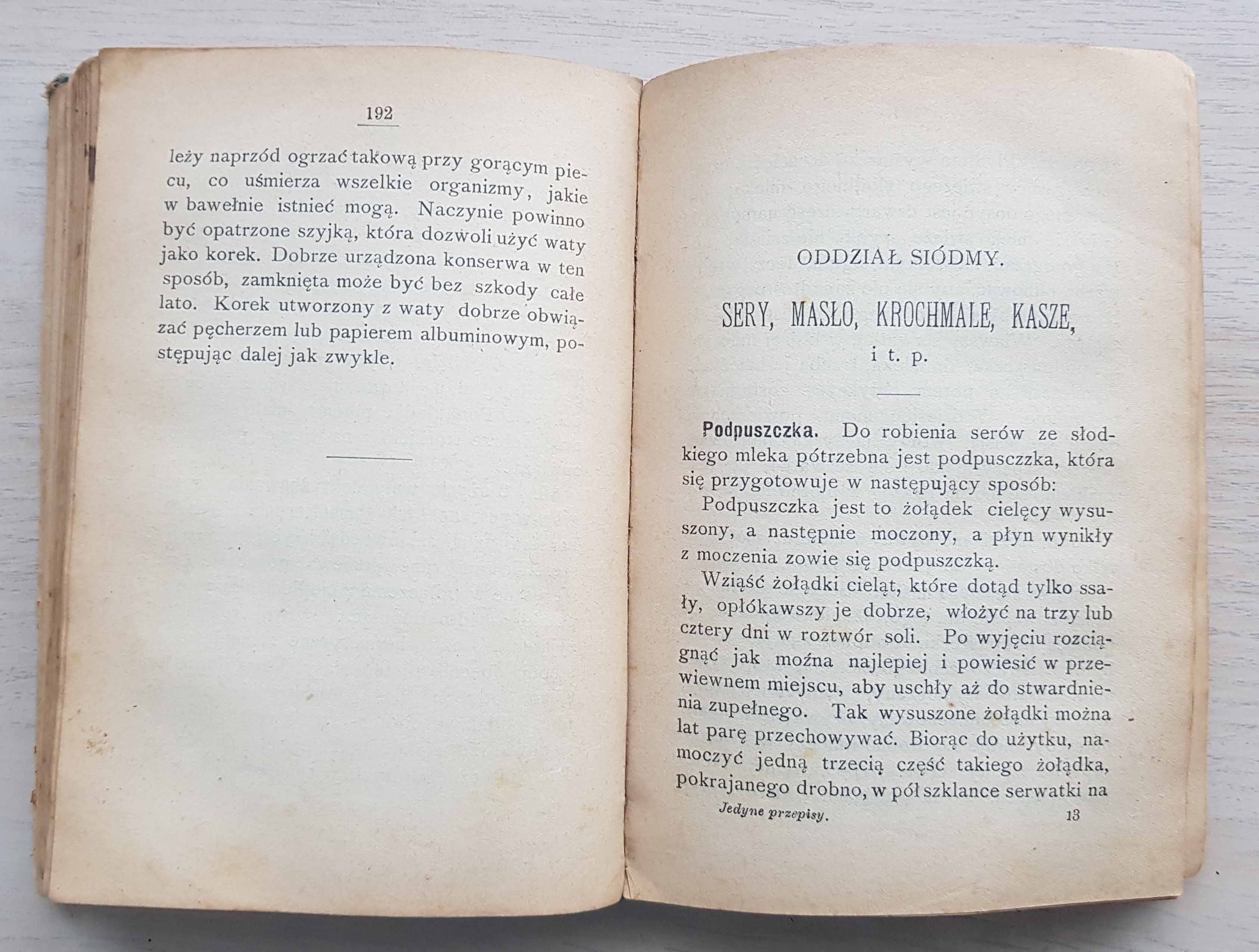 192

leży naprzód ogrzać takową przy gorącym piecu, co uśmierza wszelkie organizmy, jakie w bawełnie istnieć mogą. Naczynie powinno być opatrzone szyjką, która dozwoli użyć waty jako korek. Dobrze urządzona konserwa w ten sposób, zamknięta może być bez szkody całe lato. Korek utworzony z waty dobrze obwiązać pęcherzem lub papierem albuminowym, postępując dalej jak zwykle.

ODDZIAŁ SIÓDMY.

SERY, MASŁO, KROCHMALE, KASZE, i t. p.

Podpuszczka. Do robienia serów ze słodkiego mleka pótrzebna jest podpusczzka, która się przygotowuje w następujący sposób:

Podpuszczka jest to żołądek cielęcy wysuszony, a następnie moczony, a płyn wynikły z moczenia zowie się podpuszczką.

Wziąść żołądki cieląt, które dotąd tylko ssały, opłókawszy je dobrze, włożyć na trzy lub cztery dni w roztwór soli. Po wyjęciu rozciągnąć jak można najlepiej i powiesić w przewiewnem miejscu, aby uschły aż do stwardnienia zupełnego. Tak wysuszone żołądki można lat parę przechowywać. Biorąc do użytku, namoczyć jedną trzecią część takiego żołądka, pokrajanego drobno, w pół szklance serwatki na

Jedyne przepisy. 13